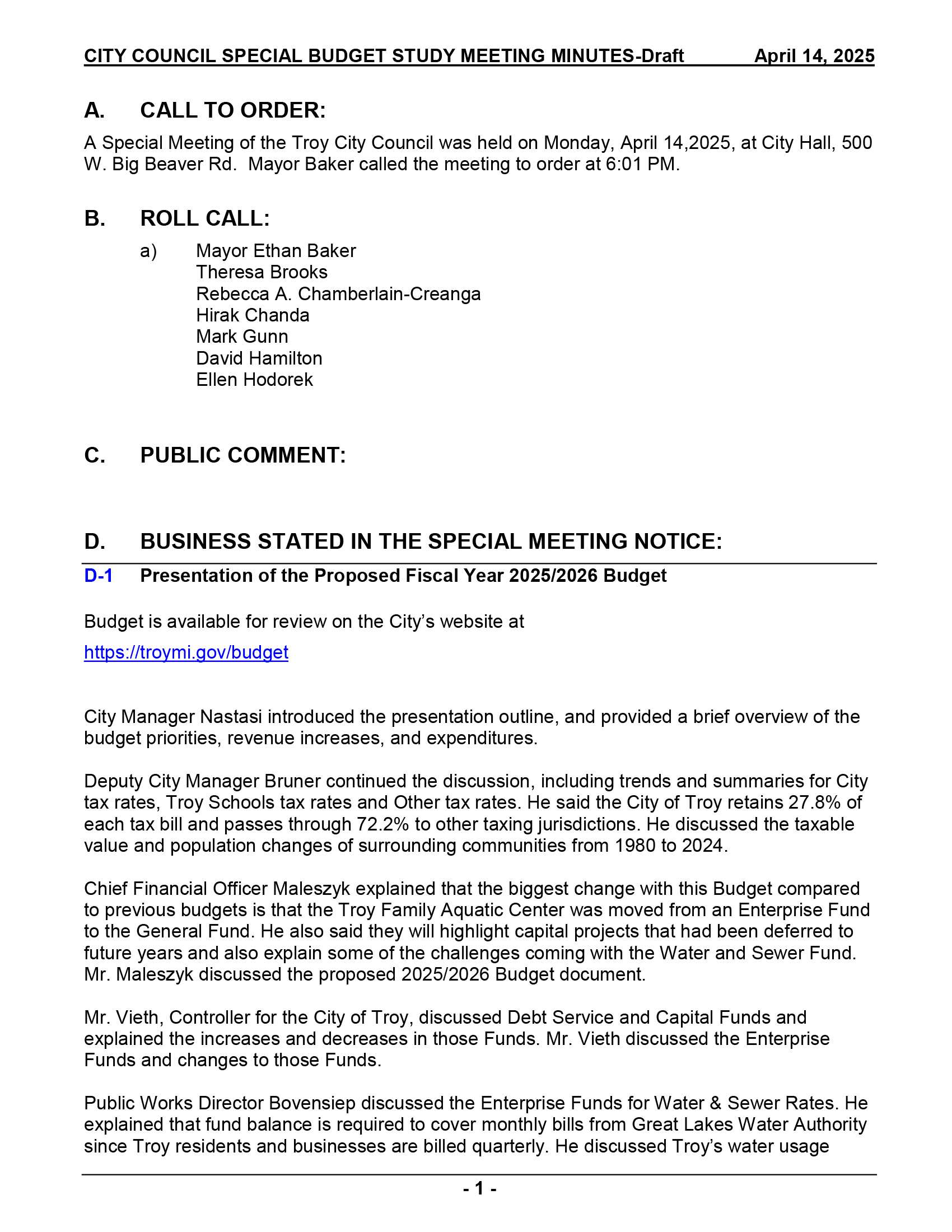 CITY COUNCIL SPECIAL BUDGET STUDY MEETING MINUTES-Draft April 14, 2025

A. CALL TO ORDER:

A Special Meeting of the Troy City Council was held on Monday, April 14,2025, at City Hall, 500 W. Big Beaver Rd. Mayor Baker called the meeting to order at 6:01 PM.

B. ROLL CALL:

a) Mayor Ethan Baker
Theresa Brooks
Rebecca A. Chamberlain-Creanga
Hirak Chanda
Mark Gunn
David Hamilton
Ellen Hodorek

C. PUBLIC COMMENT:

D. BUSINESS STATED IN THE SPECIAL MEETING NOTICE:

D-1 Presentation of the Proposed Fiscal Year 2025/2026 Budget

Budget is available for review on the City's website at

https://troymi.gov/budget

City Manager Nastasi introduced the presentation outline, and provided a brief overview of the budget priorities, revenue increases, and expenditures.

Deputy City Manager Bruner continued the discussion, including trends and summaries for City tax rates, Troy Schools tax rates and Other tax rates. He said the City of Troy retains 27.8% of each tax bill and passes through 72.2% to other taxing jurisdictions. He discussed the taxable value and population changes of surrounding communities from 1980 to 2024.

Chief Financial Officer Maleszyk explained that the biggest change with this Budget compared to previous budgets is that the Troy Family Aquatic Center was moved from an Enterprise Fund to the General Fund. He also said they will highlight capital projects that had been deferred to future years and also explain some of the challenges coming with the Water and Sewer Fund. Mr. Maleszyk discussed the proposed 2025/2026 Budget document.

Mr. Vieth, Controller for the City of Troy, discussed Debt Service and Capital Funds and explained the increases and decreases in those Funds. Mr. Vieth discussed the Enterprise Funds and changes to those Funds.

Public Works Director Bovensiep discussed the Enterprise Funds for Water & Sewer Rates. He explained that fund balance is required to cover monthly bills from Great Lakes Water Authority since Troy residents and businesses are billed quarterly. He discussed Troy's water usage

- 1 -